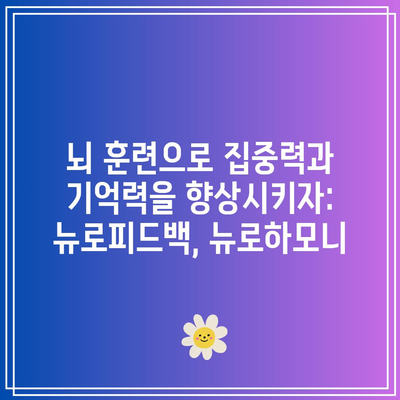 뇌 훈련으로 집중력과 기억력을 향상시키자: 뉴로피드백, 뉴로하모니